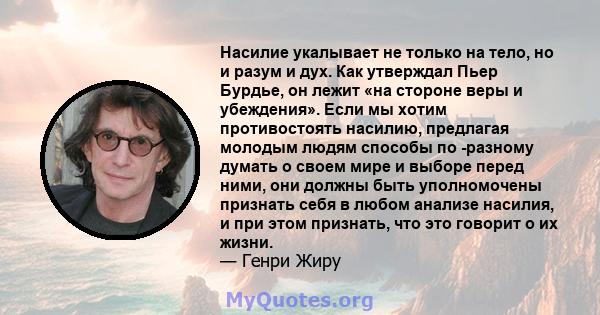 Насилие укалывает не только на тело, но и разум и дух. Как утверждал Пьер Бурдье, он лежит «на стороне веры и убеждения». Если мы хотим противостоять насилию, предлагая молодым людям способы по -разному думать о своем мире и выборе перед ними, они должны быть уполномочены признать себя в любом анализе насилия, и при этом признать, что это говорит о их жизни.
— Генри Жиру

MyQuotes.org